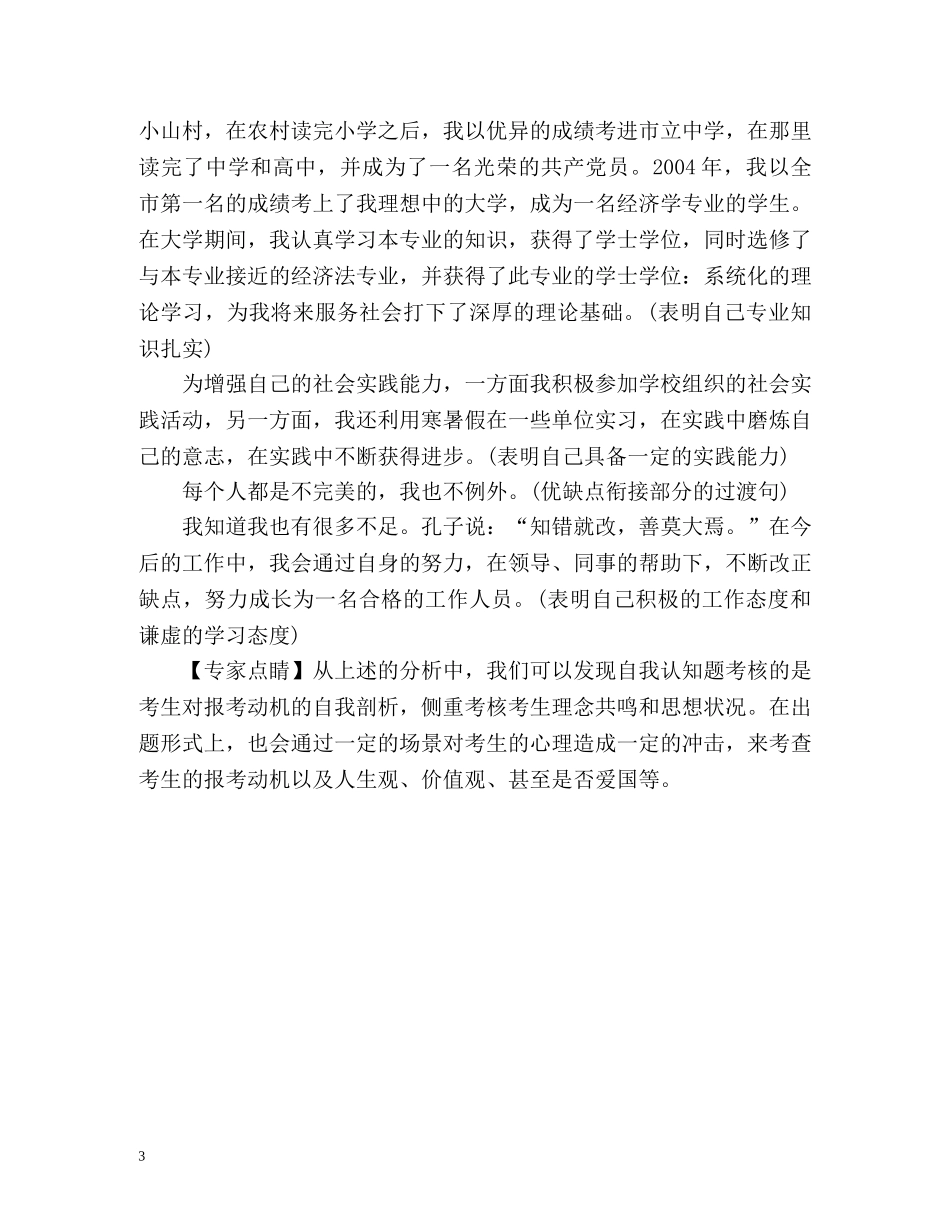 小山村，在农村读完小学之后，我以优异的成绩考进市立中学，在那里读完了中学和高中，并成为了一名光荣的共产党员。2004年，我以全市第一名的成绩考上了我理想中的大学，成为一名经济学专业的学生。在大学期间，我认真学习本专业的知识，获得了学士学位，同时选修了与本专业接近的经济法专业，并获得了此专业的学士学位：系统化的理论学习，为我将来服务社会打下了深厚的理论基础。(表明自己专业知识扎实)

为增强自己的社会实践能力，一方面我积极参加学校组织的社会实践活动，另一方面，我还利用寒暑假在一些单位实习，在实践中磨炼自己的意志，在实践中不断获得进步。(表明自己具备一定的实践能力)

每个人都是不完美的，我也不例外。(优缺点衔接部分的过渡句)

我知道我也有很多不足。孔子说：“知错就改，善莫大焉。”在今后的工作中，我会通过自身的努力，在领导、同事的帮助下，不断改正缺点，努力成长为一名合格的工作人员。(表明自己积极的工作态度和谦虚的学习态度)

【专家点睛】从上述的分析中，我们可以发现自我认知题考核的是考生对报考动机的自我剖析，侧重考核考生理念共鸣和思想状况。在出题形式上，也会通过一定的场景对考生的心理造成一定的冲击，来考查考生的报考动机以及人生观、价值观、甚至是否爱国等。

3